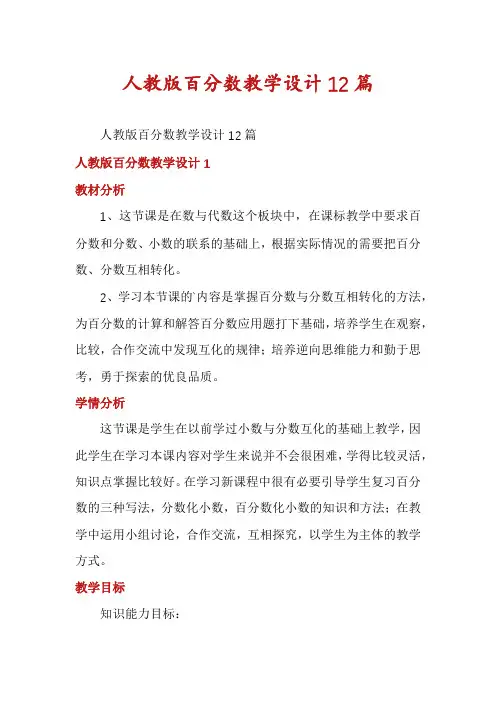 人教版百分数教学设计12篇

人教版百分数教学设计12篇

人教版百分数教学设计1

教材分析

1、这节课是在数与代数这个板块中，在课标教学中要求百分数和分数、小数的联系的基础上，根据实际情况的需要把百分数、分数互相转化。

2、学习本节课的内容是掌握百分数与分数互相转化的方法，为百分数的计算和解答百分数应用题打下基础，培养学生在观察，比较，合作交流中发现互化的规律；培养逆向思维能力和勤于思考，勇于探索的优良品质。

学情分析

这节课是学生在以前学过小数与分数互化的基础上教学，因此学生在学习本课内容对学生来说并不会很困难，学得比较灵活，知识点掌握比较好。在学习新课程中很有必要引导学生复习百分数的三种写法，分数化小数，百分数化小数的知识和方法；在教学中运用小组讨论，合作交流，互相探究，以学生为主体的教学方式。

教学目标

知识能力目标：